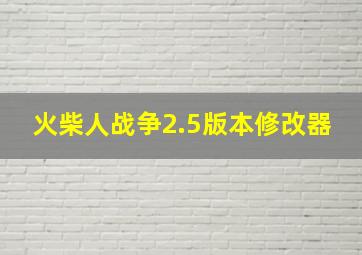 火柴人战争2.5版本修改器